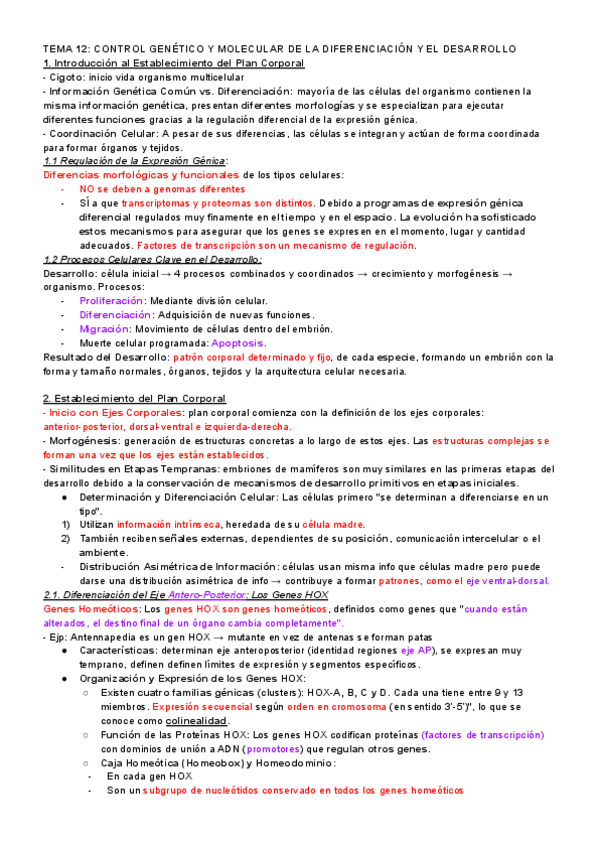 TEMA 12: CONTROL GENÉTICO Y MOLECULAR DE LA DIFERENCIACIÓN Y EL DESARROLLO
1. Introducción al Establecimiento del Plan Corporal
- Cigoto: inicio vida organismo multicelular
- Información Genética Común vs. Diferenciación: mayoría de las células del organismo contienen la misma información genética, presentan diferentes morfologías y se especializan para ejecutar diferentes funciones gracias a la regulación diferencial de la expresión génica.
- Coordinación Celular: A pesar de sus diferencias, las células se integran y actúan de forma coordinada para formar órganos y tejidos.
1.1 Regulación de la Expresión Génica:
Diferencias morfológicas y funcionales de los tipos celulares:
- NO se deben a genomas diferentes
- SÍ a que transcriptomas y proteomas son distintos. Debido a programas de expresión génica diferencial regulados muy finamente en el tiempo y en el espacio. La evolución ha sofisticado estos mecanismos para asegurar que los genes se expresen en el momento, lugar y cantidad adecuados. Factores de transcripción son un mecanismo de regulación.
1.2 Procesos Celulares Clave en el Desarrollo:
Desarrollo: célula inicial → 4 procesos combinados y coordinados → crecimiento y morfogénesis → organismo. Procesos:
- Proliferación: Mediante división celular.
- Diferenciación: Adquisición de nuevas funciones.
- Migración: Movimiento de células dentro del embrión.
- Muerte celular programada: Apoptosis.
Resultado del Desarrollo: patrón corporal determinado y fijo, de cada especie, formando un embrión con la forma y tamaño normales, órganos, tejidos y la arquitectura celular necesaria.

2. Establecimiento del Plan Corporal
- Inicio con Ejes Corporales: plan corporal comienza con la definición de los ejes corporales: anterior-posterior, dorsal-ventral e izquierda-derecha.
- Morfogénesis: generación de estructuras concretas a lo largo de estos ejes. Las estructuras complejas se forman una vez que los ejes están establecidos.
- Similitudes en Etapas Tempranas: embriones de mamíferos son muy similares en las primeras etapas del desarrollo debido a la conservación de mecanismos de desarrollo primitivos en etapas iniciales.
● Determinación y Diferenciación Celular: Las células primero "se determinan a diferenciarse en un tipo".
1) Utilizan información intrínseca, heredada de su célula madre.
2) También reciben señales externas, dependientes de su posición, comunicación intercelular o el ambiente.
- Distribución Asimétrica de Información: células usan misma info que células madre pero puede darse una distribución asimétrica de info → contribuye a formar patrones, como el eje ventral-dorsal.
2.1. Diferenciación del Eje Antero-Posterior: Los Genes HOX
Genes Homeóticos: Los genes HOX son genes homeóticos, definidos como genes que "cuando están alterados, el destino final de un órgano cambia completamente".
- Ejp: Antennapedia es un gen HOX → mutante en vez de antenas se forman patas
● Características: determinan eje anteroposterior (identidad regiones eje AP), se expresan muy temprano, definen definen límites de expresión y segmentos específicos.
● Organización y Expresión de los Genes HOX:
○ Existen cuatro familias génicas (clusters): HOX-A, B, C y D. Cada una tiene entre 9 y 13 miembros. Expresión secuencial según orden en cromosoma (en sentido 3'-5')", lo que se conoce como colinealidad.
○ Función de las Proteínas HOX: Los genes HOX codifican proteínas (factores de transcripción) con dominios de unión a ADN (promotores) que regulan otros genes.
○ Caja Homeótica (Homeobox) y Homeodominio:
- En cada gen HOX
- Son un subgrupo de nucleótidos conservado en todos los genes homeóticos